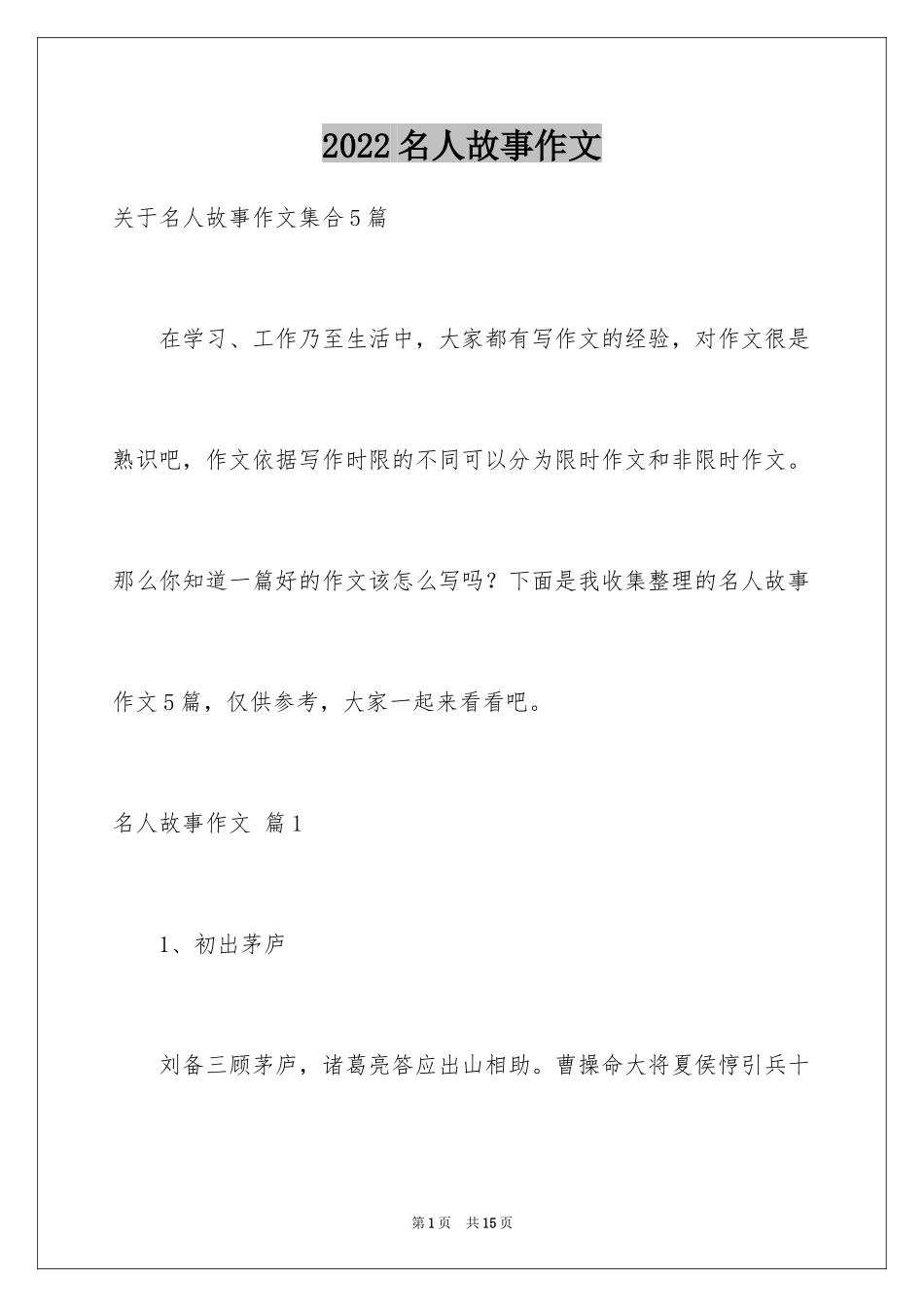 2022名人故事作文

关于名人故事作文集合5篇

在学习、工作乃至生活中，大家都有写作文的经验，对作文很是熟识吧，作文依据写作时限的不同可以分为限时作文和非限时作文。那么你知道一篇好的作文该怎么写吗？下面是我收集整理的名人故事作文5篇，仅供参考，大家一起来看看吧。

名人故事作文 篇1

1、初出茅庐

刘备三顾茅庐，诸葛亮答应出山相助。曹操命大将夏侯惇引兵十

第1页 共15页